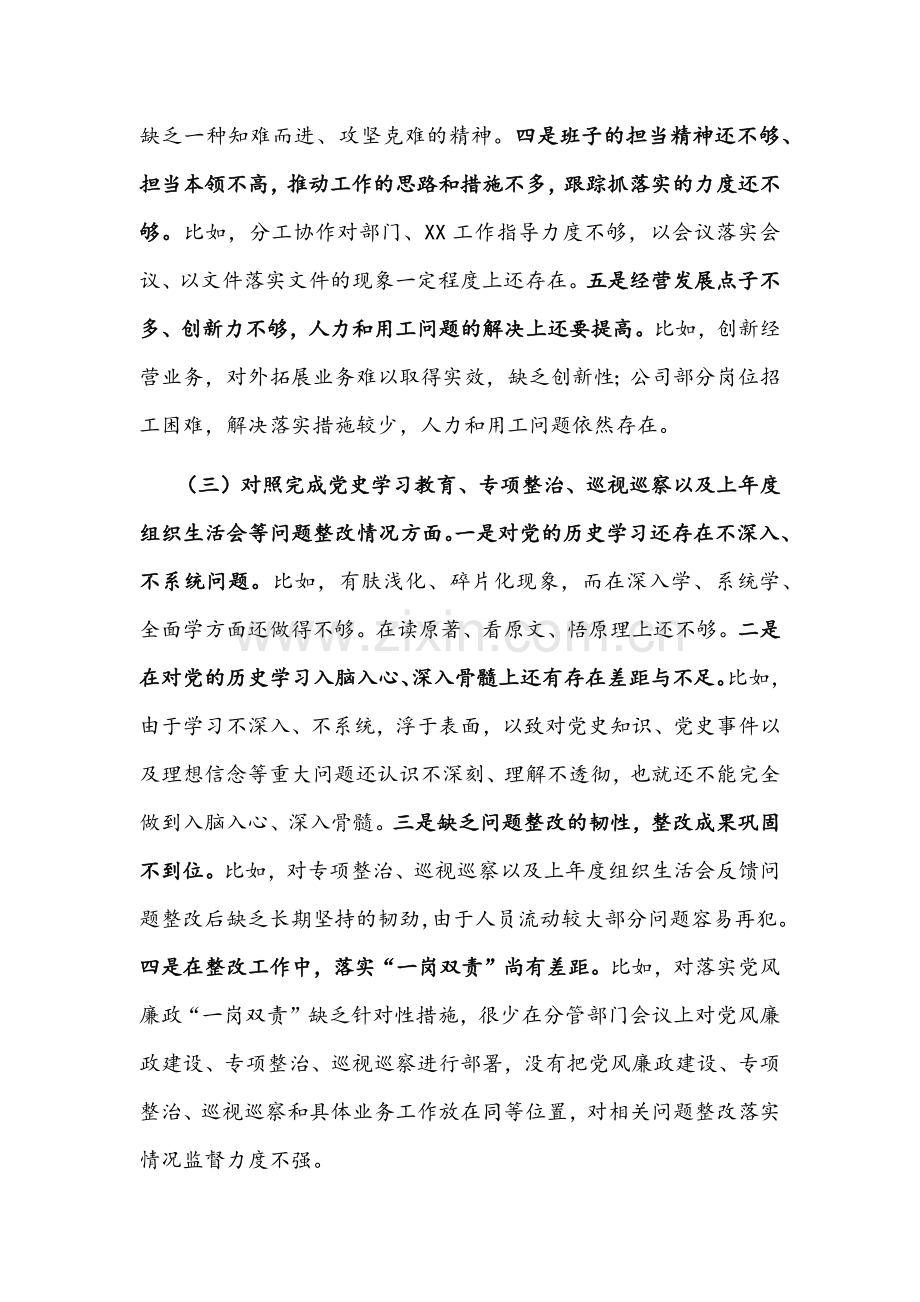 缺乏一种知难而进、攻坚克难的精神。四是班子的担当精神还不够、担当本领不高，推动工作的思路和措施不多，跟踪抓落实的力度还不够。比如，分工协作对部门、XX工作指导力度不够，以会议落实会议、以文件落实文件的现象一定程度上还存在。五是经营发展点子不多、创新力不够，人力和用工问题的解决上还要提高。比如，创新经营业务，对外拓展业务难以取得实效，缺乏创新性；公司部分岗位招工困难，解决落实措施较少，人力和用工问题依然存在。

（三）对照完成党史学习教育、专项整治、巡视巡察以及上年度组织生活会等问题整改情况方面。一是对党的历史学习还存在不深入、不系统问题。比如，有肤浅化、碎片化现象，而在深入学、系统学、全面学方面还做得不够。在读原著、看原文、悟原理上还不够。二是在对党的历史学习入脑入心、深入骨髓上还有存在差距与不足。比如，由于学习不深入、不系统，浮于表面，以致对党史知识、党史事件以及理想信念等重大问题还认识不深刻、理解不透彻，也就还不能完全做到入脑入心、深入骨髓。三是缺乏问题整改的韧性，整改成果巩固不到位。比如，对专项整治、巡视巡察以及上年度组织生活会反馈问题整改后缺乏长期坚持的韧劲，由于人员流动较大部分问题容易再犯。四是在整改工作中，落实“一岗双责”尚有差距。比如，对落实党风廉政“一岗双责”缺乏针对性措施，很少在分管部门会议上对党风廉政建设、专项整治、巡视巡察进行部署，没有把党风廉政建设、专项整治、巡视巡察和具体业务工作放在同等位置，对相关问题整改落实情况监督力度不强。

www.zixin.com.cn